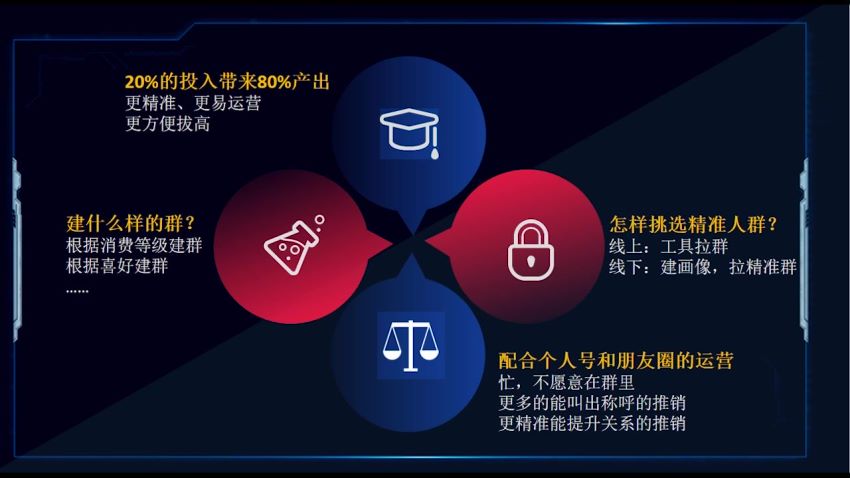 20%的投入带来80%产出
更精准、更易运营
更方便拔高

建什么样的群？
根据消费等级建群
根据喜好建群
……

怎样挑选精准人群？
线上：工具拉群
线下：建画像，拉精准群

配合个人号和朋友圈的运营
忙，不愿意在群里
更多的能叫出称呼的推销
更精准能提升关系的推销